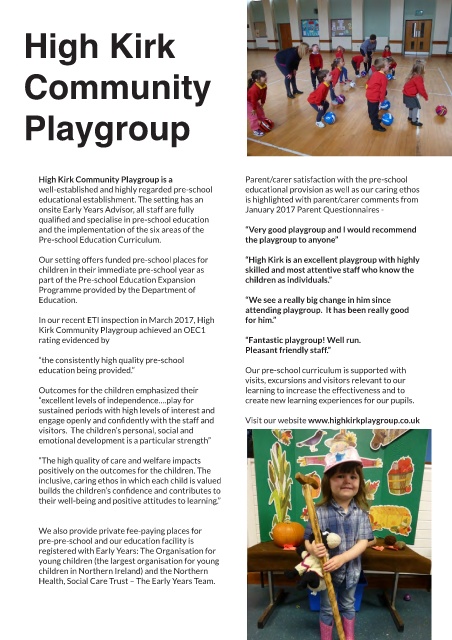 High Kirk Community Playgroup

High Kirk Community Playgroup is a well-established and highly regarded pre-school educational establishment. The setting has an onsite Early Years Advisor, all staff are fully qualified and specialise in pre-school education and the implementation of the six areas of the Pre-school Education Curriculum.

Our setting offers funded pre-school places for children in their immediate pre-school year as part of the Pre-school Education Expansion Programme provided by the Department of Education.

In our recent ETI inspection in March 2017, High Kirk Community Playgroup achieved an OEC1 rating evidenced by

"the consistently high quality pre-school education being provided."

Outcomes for the children emphasized their "excellent levels of independence....play for sustained periods with high levels of interest and engage openly and confidently with the staff and visitors. The children's personal, social and emotional development is a particular strength"

"The high quality of care and welfare impacts positively on the outcomes for the children. The inclusive, caring ethos in which each child is valued builds the children's confidence and contributes to their well-being and positive attitudes to learning."

We also provide private fee-paying places for pre-pre-school and our education facility is registered with Early Years: The Organisation for young children (the largest organisation for young children in Northern Ireland) and the Northern Health, Social Care Trust – The Early Years Team.

Parent/carer satisfaction with the pre-school educational provision as well as our caring ethos is highlighted with parent/carer comments from January 2017 Parent Questionnaires -

"Very good playgroup and I would recommend the playgroup to anyone"

"High Kirk is an excellent playgroup with highly skilled and most attentive staff who know the children as individuals."

"We see a really big change in him since attending playgroup. It has been really good for him."

"Fantastic playgroup! Well run. Pleasant friendly staff."

Our pre-school curriculum is supported with visits, excursions and visitors relevant to our learning to increase the effectiveness and to create new learning experiences for our pupils.

Visit our website www.highkirkplaygroup.co.uk